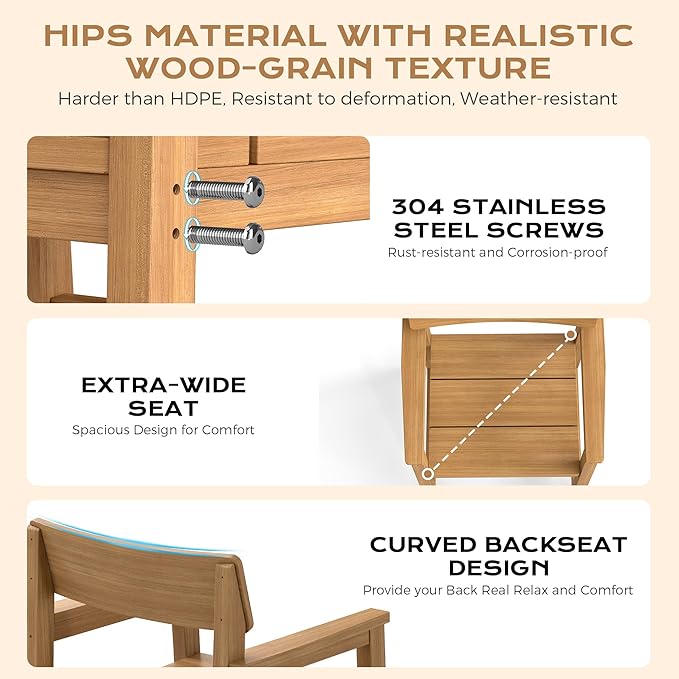 HIPS MATERIAL WITH REALISTIC WOOD-GRAIN TEXTURE

Harder than HDPE, Resistant to deformation, Weather-resistant

304 STAINLESS STEEL SCREWS

Rust-resistant and Corrosion-proof

EXTRA-WIDE SEAT

Spacious Design for Comfort

CURVED BACKSEAT DESIGN

Provide your Back Real Relax and Comfort